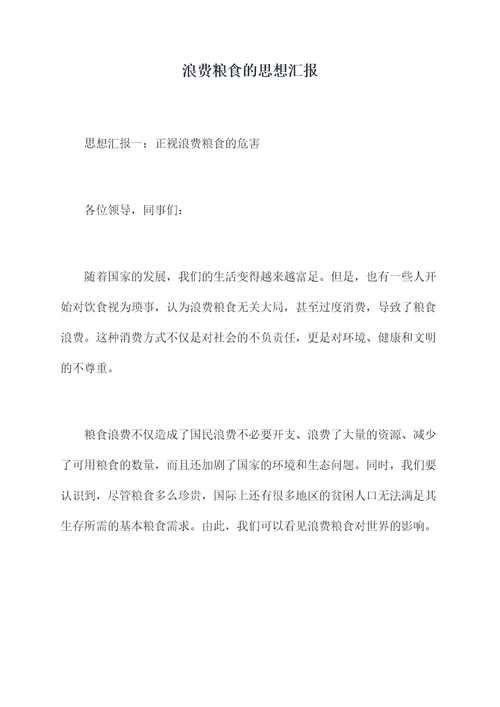 浪费粮食的思想汇报

思想汇报一：正视浪费粮食的危害

各位领导，同事们：

随着国家的发展，我们的生活变得越来越富足。但是，也有一些人开始对饮食视为琐事，认为浪费粮食无关大局，甚至过度消费，导致了粮食浪费。这种消费方式不仅是对社会的不负责任，更是对环境、健康和文明的不尊重。

粮食浪费不仅造成了国民浪费不必要开支、浪费了大量的资源、减少了可用粮食的数量，而且还加剧了国家的环境和生态问题。同时，我们要认识到，尽管粮食多么珍贵，国际上还有很多地区的贫困人口无法满足其生存所需的基本粮食需求。由此，我们可以看见浪费粮食对世界的影响。